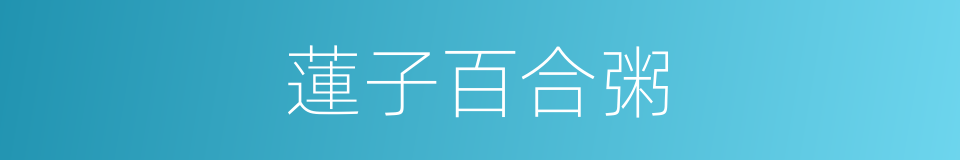 蓮子百合粥